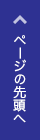 ページの先頭へ